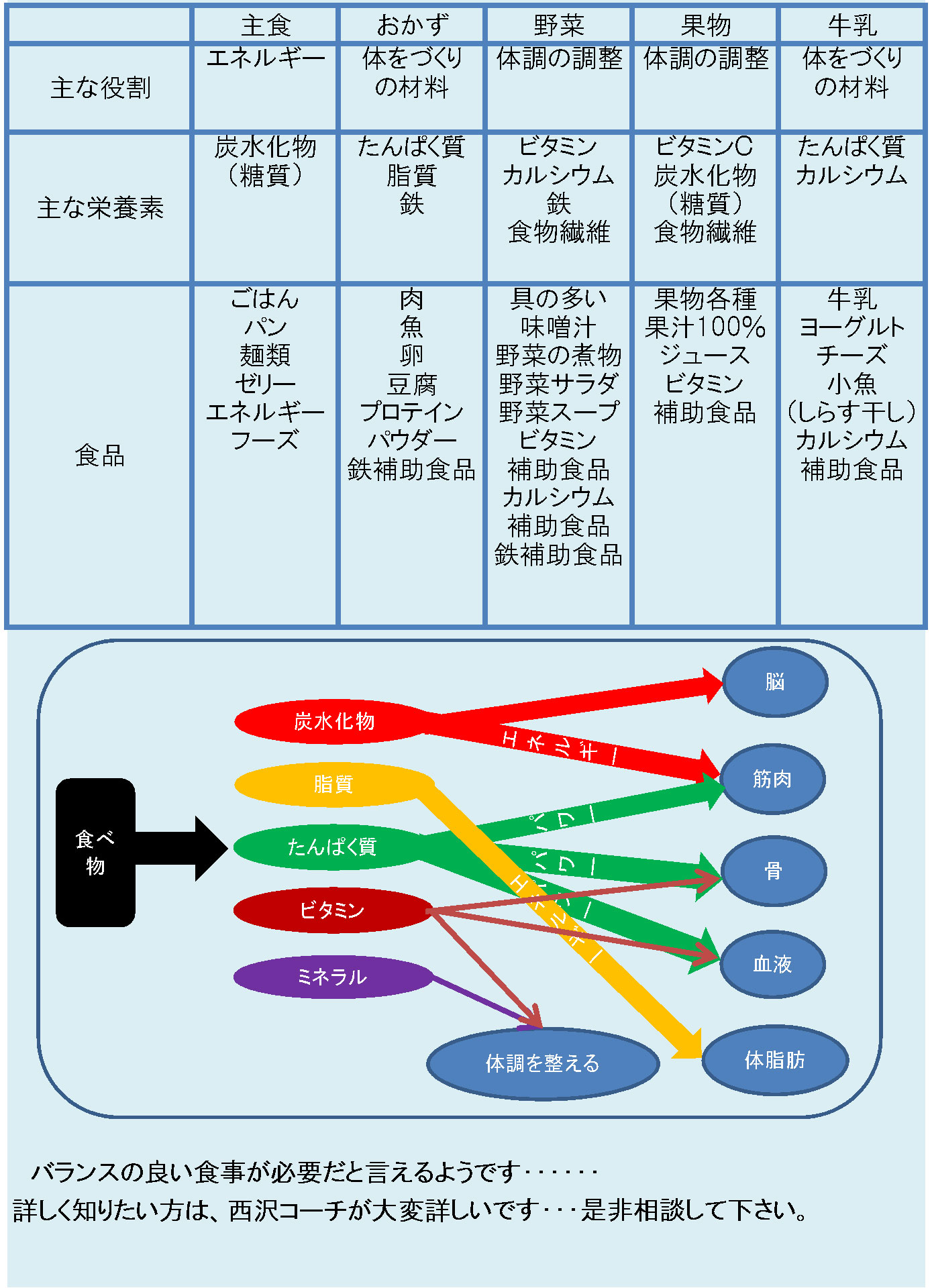 | | 主食 | おかず | 野菜 | 果物 | 牛乳 |
|---|---|---|---|---|---|
| 主な役割 | エネルギー | 体をづくりの材料 | 体調の調整 | 体調の調整 | 体をづくりの材料 |
| 主な栄養素 | 炭水化物（糖質） | たんぱく質 脂質 鉄 | ビタミン カルシウム 鉄 食物繊維 | ビタミンC 炭水化物（糖質） 食物繊維 | たんぱく質 カルシウム |
| 食品 | ごはん パン 麺類 ゼリー エネルギーフーズ | 肉 魚 卵 豆腐 プロテインパウダー 鉄補助食品 | 具の多い味噌汁 野菜の煮物 野菜サラダ 野菜スープ ビタミン補助食品 カルシウム補助食品 鉄補助食品 | 果物各種 果汁100%ジュース ビタミン補助食品 | 牛乳 ヨーグルト チーズ 小魚（しらす干し） カルシウム補助食品 |

食べ物

炭水化物
脂質
たんぱく質
ビタミン
ミネラル

エネルギー
パワー
パワー
エネルギー

脳
筋肉
骨
血液
体脂肪
体調を整える

バランスの良い食事が必要だと言えるようです・・・・・・
詳しく知りたい方は、西沢コーチが大変詳しいです・・・是非相談して下さい。